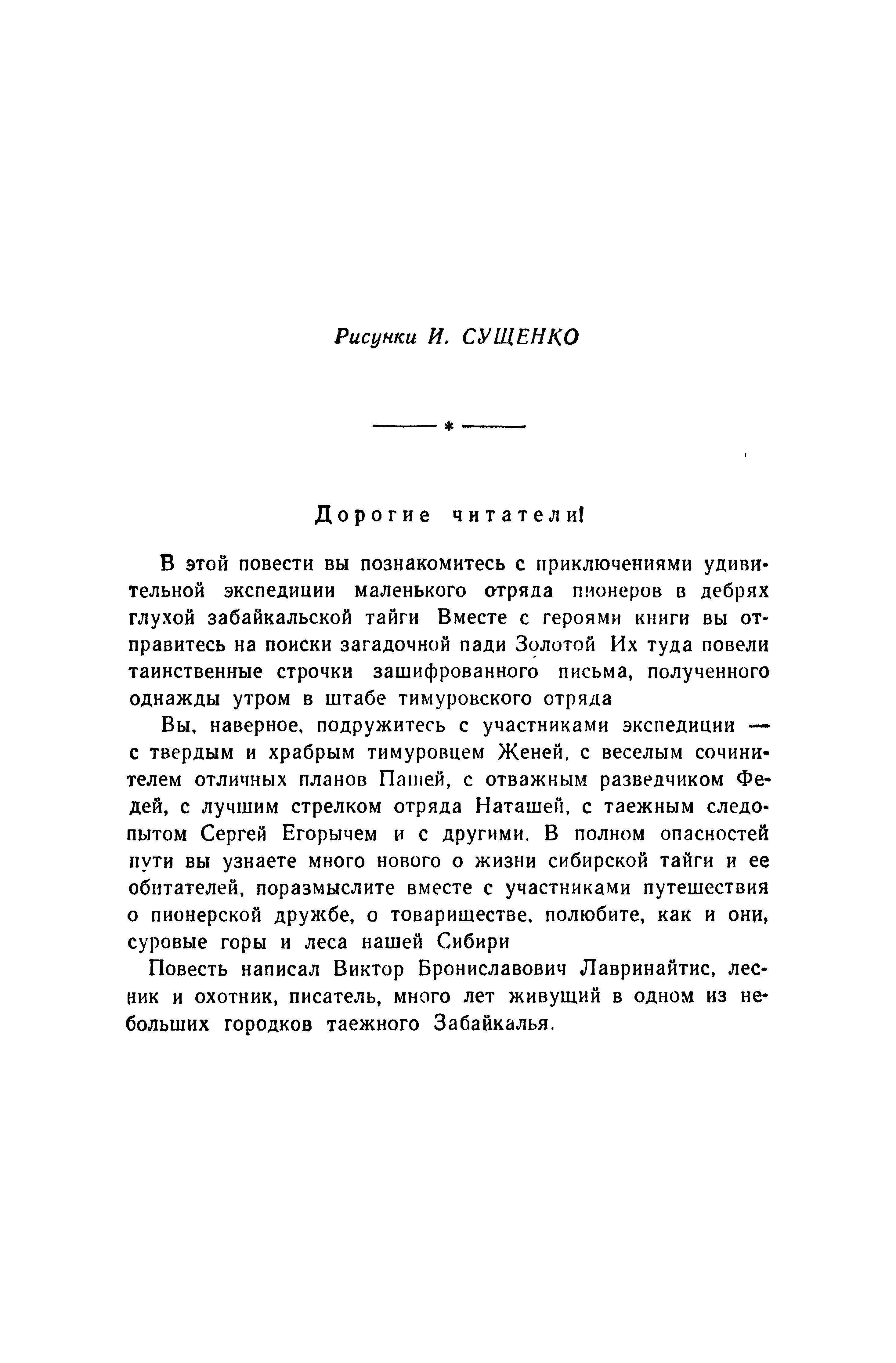 Рисунки И. СУЩЕНКО

*

Дорогие читатели!

В этой повести вы познакомитесь с приключениями удивительной экспедиции маленького отряда пионеров в дебрях глухой забайкальской тайги Вместе с героями книги вы отправитесь на поиски загадочной пади Золотой Их туда повели таинственные строчки зашифрованного письма, полученного однажды утром в штабе тимуровского отряда

Вы, наверное, подружитесь с участниками экспедиции — с твердым и храбрым тимуровцем Женей, с веселым сочинителем отличных планов Пашей, с отважным разведчиком Федей, с лучшим стрелком отряда Наташей, с таежным следопытом Сергей Егорычем и с другими. В полном опасностей пути вы узнаете много нового о жизни сибирской тайги и ее обитателей, поразмыслите вместе с участниками путешествия о пионерской дружбе, о товариществе, полюбите, как и они, суровые горы и леса нашей Сибири

Повесть написал Виктор Брониславович Лавринайтис, лесник и охотник, писатель, много лет живущий в одном из небольших городков таежного Забайкалья.